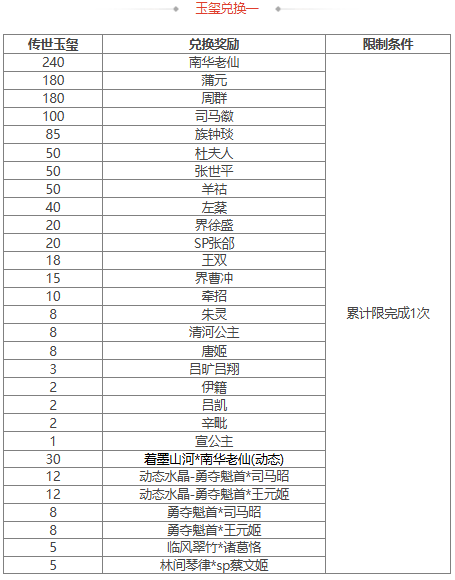 玉玺兑换一

| 传世玉玺 | 兑换奖励 | 限制条件 |
|---|---|---|
| 240 | 南华老仙 | 累计限完成1次 |
| 180 | 蒲元 | |
| 180 | 周群 | |
| 100 | 司马徽 | |
| 85 | 族钟琰 | |
| 50 | 杜夫人 | |
| 50 | 张世平 | |
| 50 | 羊祜 | |
| 40 | 左棻 | |
| 20 | 界徐盛 | |
| 20 | SP张郃 | |
| 18 | 王双 | |
| 15 | 界曹冲 | |
| 10 | 牵招 | |
| 8 | 朱灵 | |
| 8 | 清河公主 | |
| 8 | 唐姬 | |
| 3 | 吕旷吕翔 | |
| 2 | 伊籍 | |
| 2 | 吕凯 | |
| 2 | 辛毗 | |
| 1 | 宣公主 | |
| 30 | 着墨山河*南华老仙(动态) | |
| 12 | 动态水晶-勇夺魁首*司马昭 | |
| 12 | 动态水晶-勇夺魁首*王元姬 | |
| 8 | 勇夺魁首*司马昭 | |
| 8 | 勇夺魁首*王元姬 | |
| 5 | 临风翠竹*诸葛恪 | |
| 5 | 林间琴律*sp蔡文姬 | |